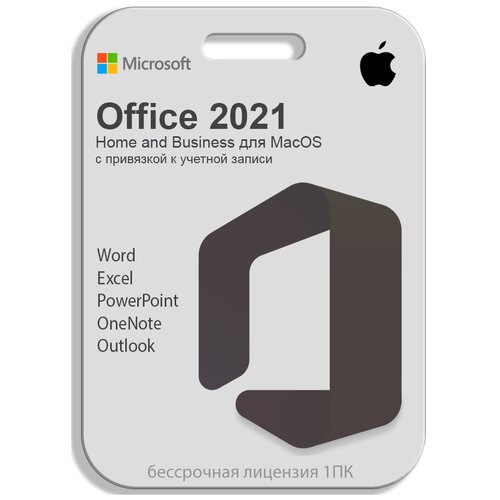 Microsoft

Office 2021
Home and Business для MacOS
с привязкой к учетной записи

Word
Excel
PowerPoint
OneNote
Outlook

бессрочная лицензия 1ПК